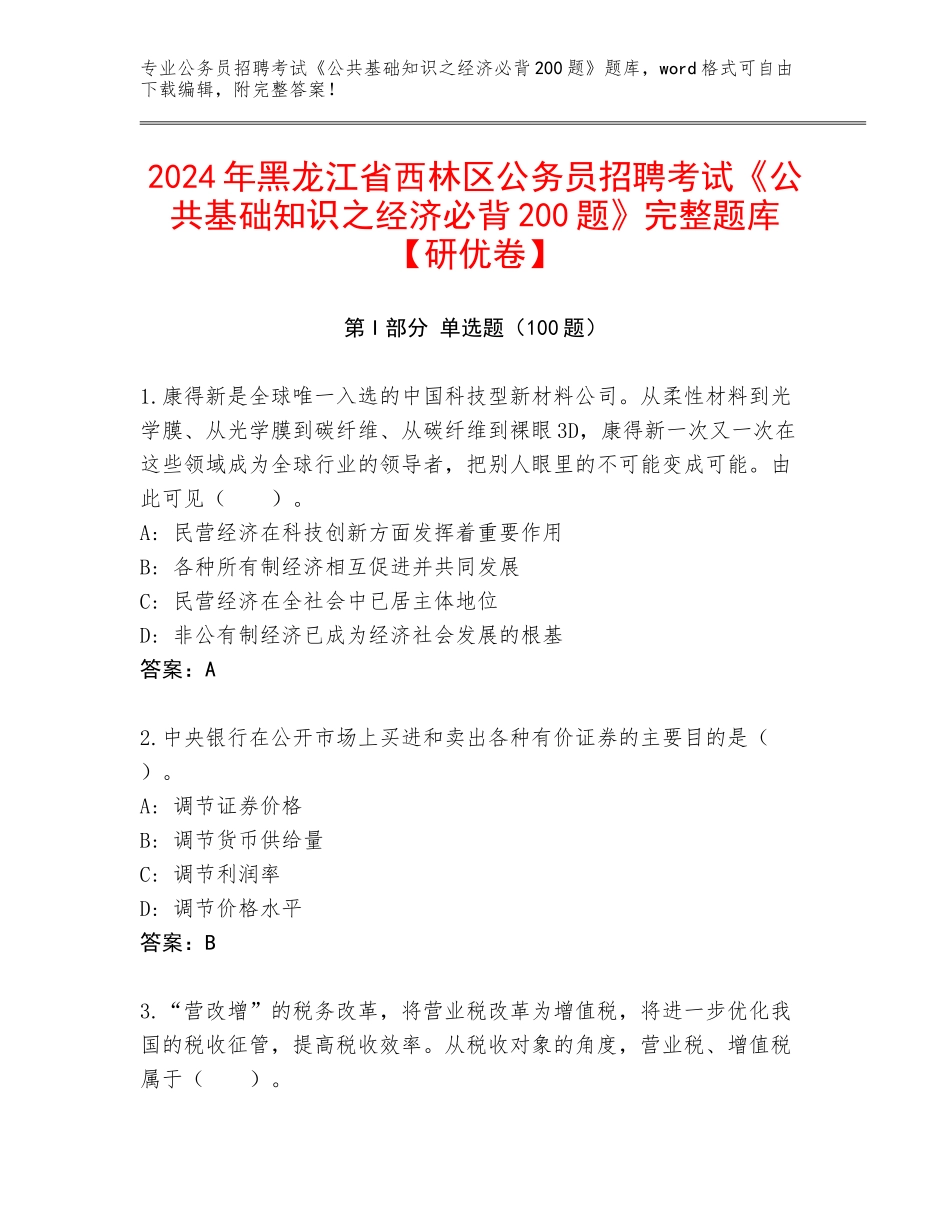 专业公务员招聘考试《公共基础知识之经济必背200题》题库，word格式可自由下载编辑，附完整答案！

2024年黑龙江省西林区公务员招聘考试《公共基础知识之经济必背200题》完整题库【研优卷】

第Ⅰ部分 单选题（100题）

1.康得新是全球唯一入选的中国科技型新材料公司。从柔性材料到光学膜、从光学膜到碳纤维、从碳纤维到裸眼3D，康得新一次又一次在这些领域成为全球行业的领导者，把别人眼里的不可能变成可能。由此可见（　　）。
A：民营经济在科技创新方面发挥着重要作用
B：各种所有制经济相互促进并共同发展
C：民营经济在全社会中已居主体地位
D：非公有制经济已成为经济社会发展的根基
答案：A

2.中央银行在公开市场上买进和卖出各种有价证券的主要目的是（　　）。
A：调节证券价格
B：调节货币供给量
C：调节利润率
D：调节价格水平
答案：B

3.“营改增”的税务改革，将营业税改革为增值税，将进一步优化我国的税收征管，提高税收效率。从税收对象的角度，营业税、增值税属于（　　）。